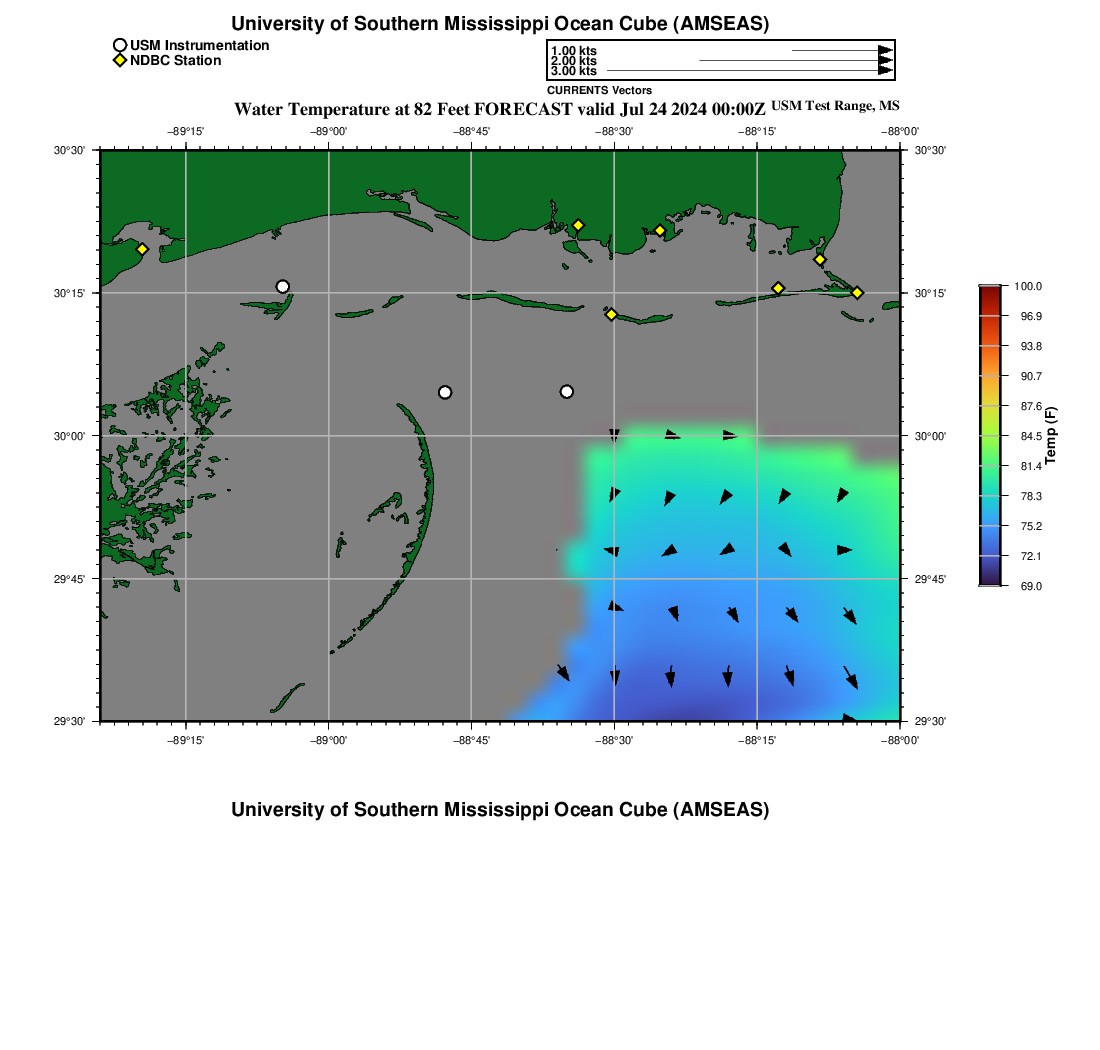 University of Southern Mississippi Ocean Cube (AMSEAS)

USM Instrumentation
NDBC Station

1.00 kts
2.00 kts
3.00 kts
CURRENTS Vectors

Water Temperature at 82 Feet FORECAST valid Jul 24 2024 00:00Z USM Test Range, MS

−89°15' −89°00' −88°45' −88°30' −88°15' −88°00'

30°30' 30°15' 30°00' 29°45' 29°30'

30°30' 30°15' 30°00' 29°45' 29°30'

−89°15' −89°00' −88°45' −88°30' −88°15' −88°00'

100.0
96.9
93.8
90.7
87.6
84.5
81.4
78.3
75.2
72.1
69.0
Temp (F)

University of Southern Mississippi Ocean Cube (AMSEAS)